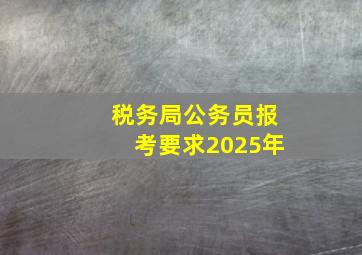 税务局公务员报考要求2025年